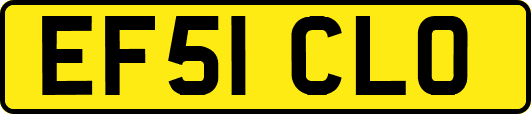 EF51 CLO